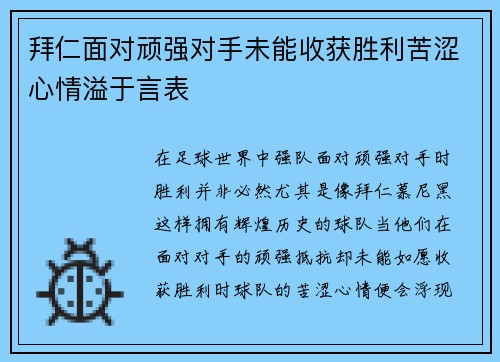 拜仁面对顽强对手未能收获胜利苦涩心情溢于言表

在足球世界中强队面对顽强对手时胜利并非必然尤其是像拜仁慕尼黑这样拥有辉煌历史的球队当他们在面对对手的顽强抵抗却未能如愿收获胜利时球队的苦涩心情便会浮现